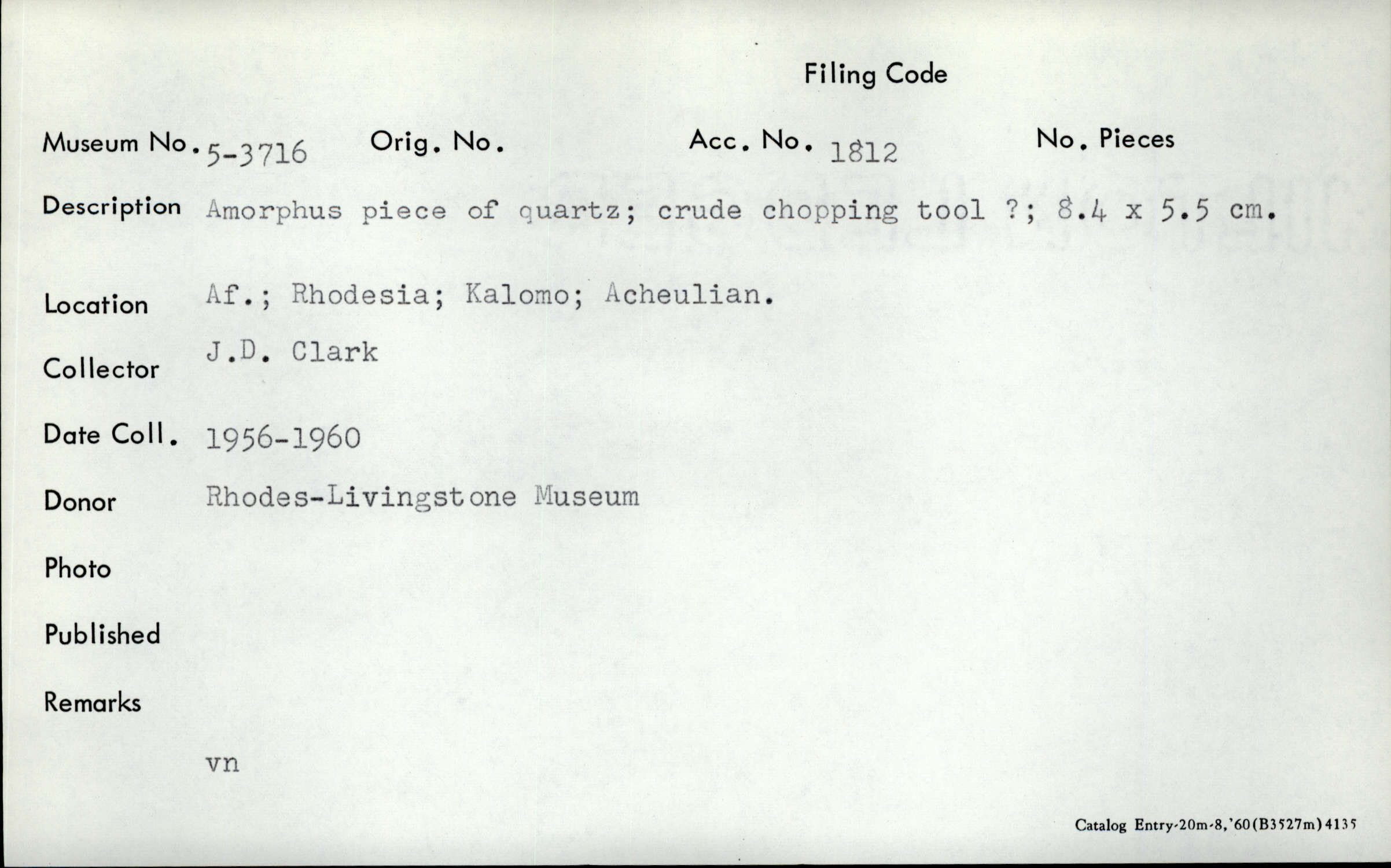 Filing Code

Museum No. 5-3716 Orig. No. Acc. No. 1812 No. Pieces

Description Amorphus piece of quartz; crude chopping tool ?; 8.4 x 5.5 cm.

Location Af.; Rhodesia; Kalomo; Acheulian.

Collector J.D. Clark

Date Coll. 1956-1960

Donor Rhodes-Livingstone Museum

Photo

Published

Remarks

vn

Catalog Entry-20m-8,'60(B3527m)4135